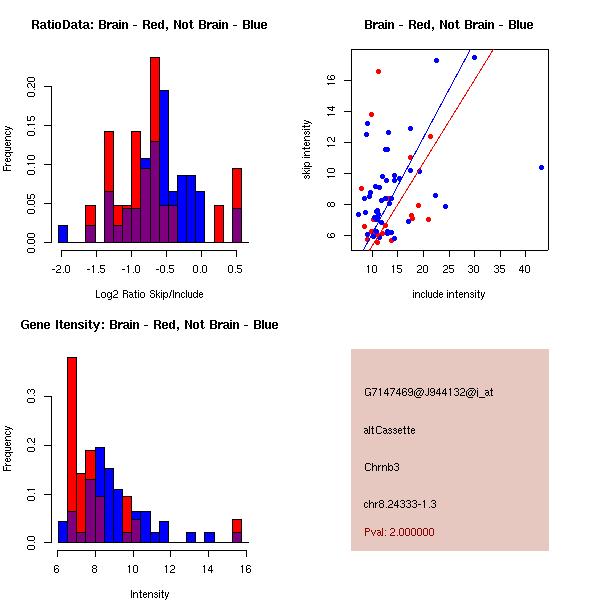 RatioData: Brain - Red, Not Brain - Blue

Frequency

0.00
0.05
0.10
0.15
0.20

-2.0
-1.5
-1.0
-0.5
0.0
0.5

Log2 Ratio Skip/Include

Brain - Red, Not Brain - Blue

skip intensity

6
8
10
12
14
16

10
15
20
25
30
35
40

include intensity

Gene Itensity: Brain - Red, Not Brain - Blue

Frequency

0.0
0.1
0.2
0.3

6
8
10
12
14
16

Intensity

G7147469@J944132@i_at

altCassette

Chrnb3

chr8.24333-1.3

Pval: 2.000000